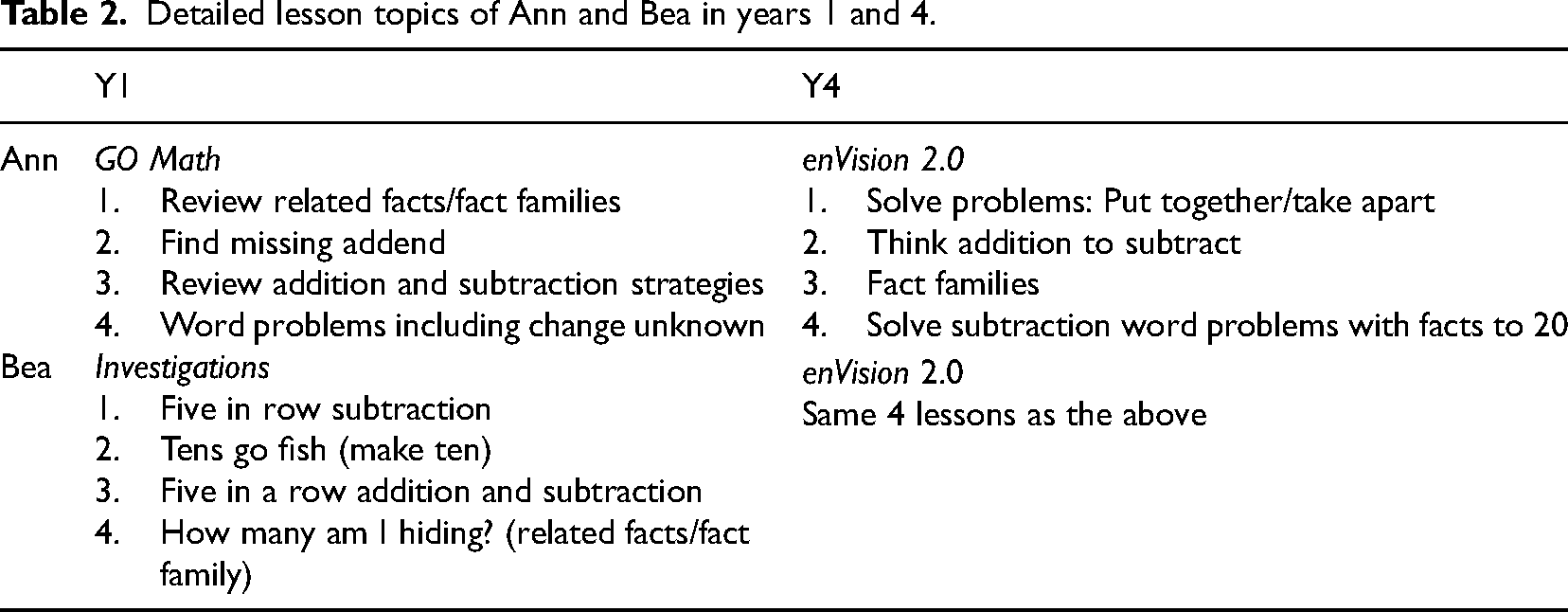 Table 2. Detailed lesson topics of Ann and Bea in years 1 and 4.

|  | Y1 | Y4 |
|---|---|---|
| Ann | GO Math 1. Review related facts/fact families 2. Find missing addend 3. Review addition and subtraction strategies 4. Word problems including change unknown | enVision 2.0 1. Solve problems: Put together/take apart 2. Think addition to subtract 3. Fact families 4. Solve subtraction word problems with facts to 20 |
| Bea | Investigations 1. Five in row subtraction 2. Tens go fish (make ten) 3. Five in a row addition and subtraction 4. How many am I hiding? (related facts/fact family) | enVision 2.0 Same 4 lessons as the above |